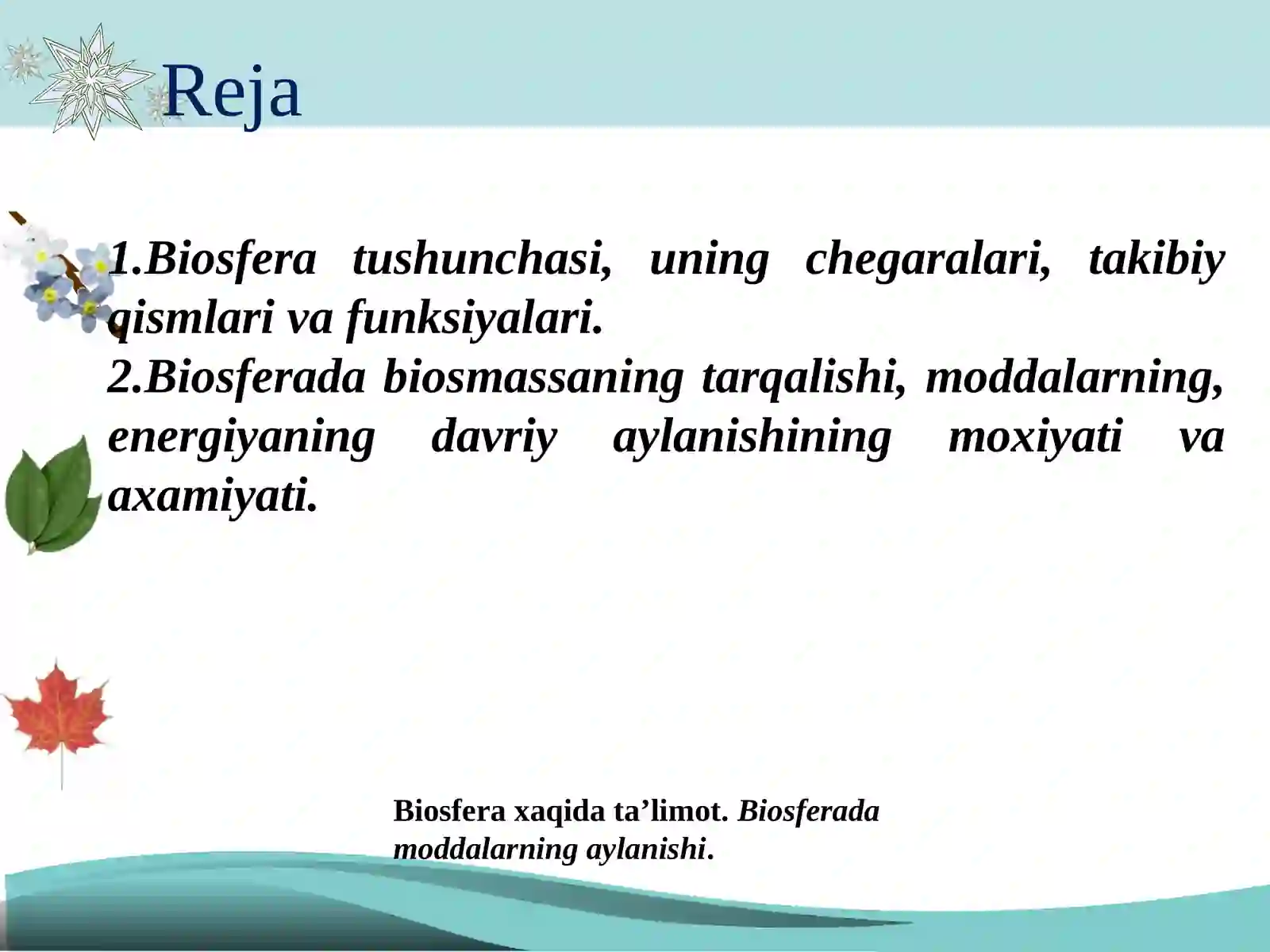 Reja

1.Biosfera tushunchasi, uning chegaralari, takibiy qismlari va funksiyalari.
2.Biosferada biosmassaning tarqalishi, moddalarning, energiyaning davriy aylanishining moxiyati va axamiyati.

Biosfera xaqida ta’limot. Biosferada moddalarning aylanishi.